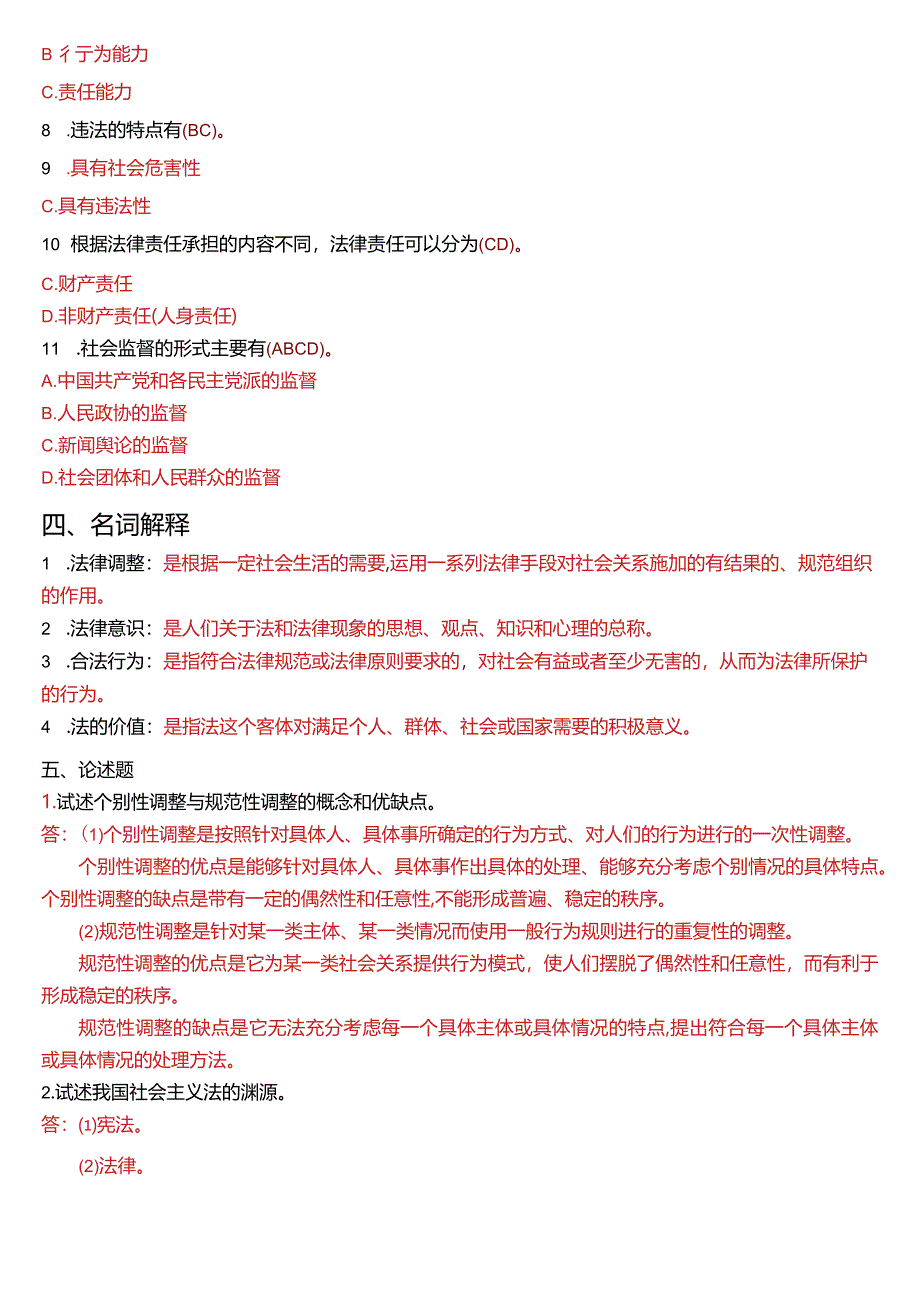 B 彳亍为能力

C.责任能力

8 .违法的特点有(BC)。

9 .具有社会危害性

C.具有违法性

10 根据法律责任承担的内容不同，法律责任可以分为(CD)。

C.财产责任

D.非财产责任(人身责任)

11 .社会监督的形式主要有(ABCD)。

A.中国共产党和各民主党派的监督

B.人民政协的监督

C.新闻舆论的监督

D.社会团体和人民群众的监督

四、名词解释

1 .法律调整：是根据一定社会生活的需要,运用一系列法律手段对社会关系施加的有结果的、规范组织的作用。

2 .法律意识：是人们关于法和法律现象的思想、观点、知识和心理的总称。

3 .合法行为：是指符合法律规范或法律原则要求的，对社会有益或者至少无害的，从而为法律所保护的行为。

4 .法的价值：是指法这个客体对满足个人、群体、社会或国家需要的积极意义。

五、论述题

1.试述个别性调整与规范性调整的概念和优缺点。

答：(1)个别性调整是按照针对具体人、具体事所确定的行为方式、对人们的行为进行的一次性调整。

个别性调整的优点是能够针对具体人、具体事作出具体的处理、能够充分考虑个别情况的具体特点。个别性调整的缺点是带有一定的偶然性和任意性,不能形成普遍、稳定的秩序。

(2)规范性调整是针对某一类主体、某一类情况而使用一般行为规则进行的重复性的调整。

规范性调整的优点是它为某一类社会关系提供行为模式，使人们摆脱了偶然性和任意性，而有利于形成稳定的秩序。

规范性调整的缺点是它无法充分考虑每一个具体主体或具体情况的特点,提出符合每一个具体主体或具体情况的处理方法。

2.试述我国社会主义法的渊源。

答：(1)宪法。

(2)法律。